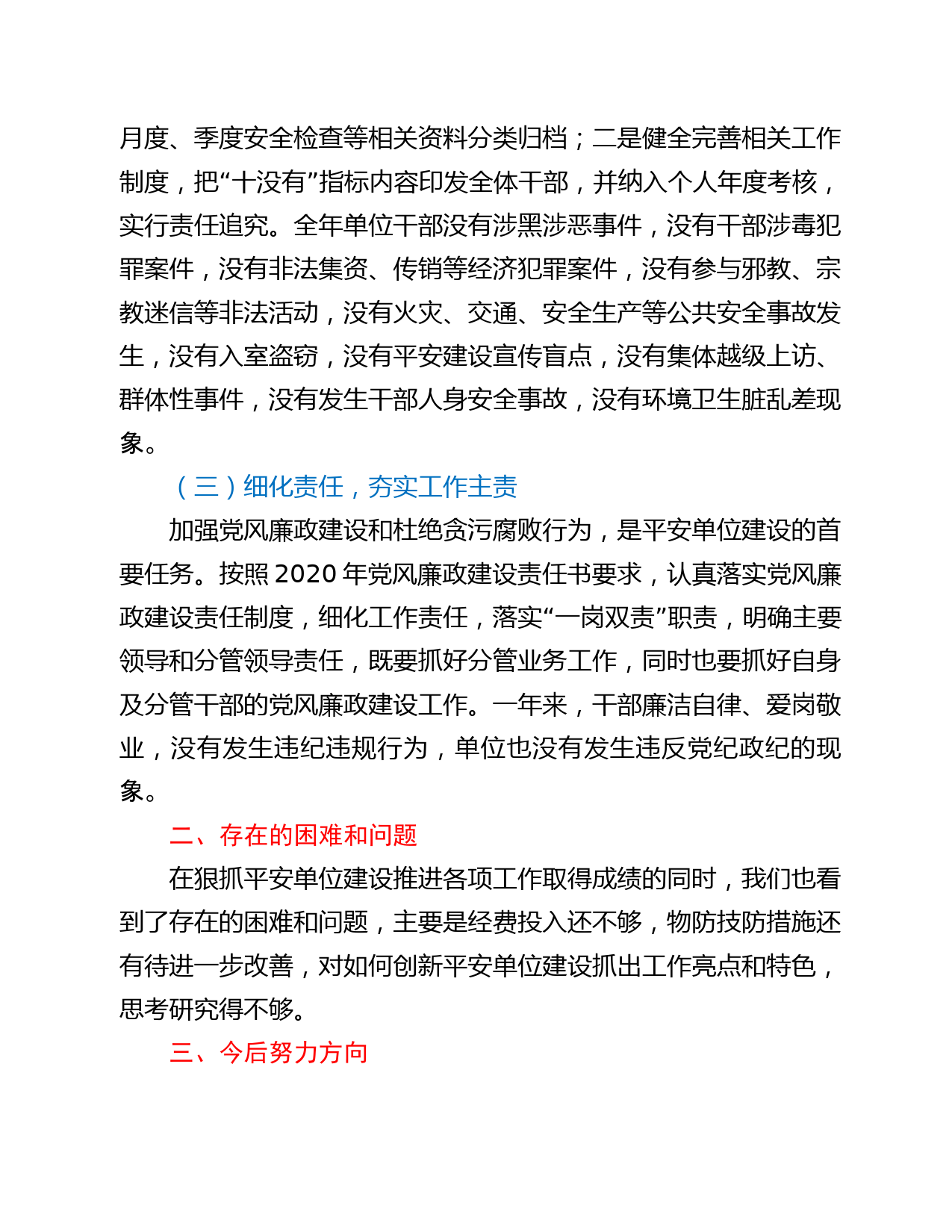 月度、季度安全检查等相关资料分类归档；二是健全完善相关工作制度，把“十没有”指标内容印发全体干部，并纳入个人年度考核，实行责任追究。全年单位干部没有涉黑涉恶事件，没有干部涉毒犯罪案件，没有非法集资、传销等经济犯罪案件，没有参与邪教、宗教迷信等非法活动，没有火灾、交通、安全生产等公共安全事故发生，没有入室盗窃，没有平安建设宣传盲点，没有集体越级上访、群体性事件，没有发生干部人身安全事故，没有环境卫生脏乱差现象。

（三）细化责任，夯实工作主责

加强党风廉政建设和杜绝贪污腐败行为，是平安单位建设的首要任务。按照 2020 年党风廉政建设责任书要求，认真落实党风廉政建设责任制度，细化工作责任，落实“一岗双责”职责，明确主要领导和分管领导责任，既要抓好分管业务工作，同时也要抓好自身及分管干部的党风廉政建设工作。一年来，干部廉洁自律、爱岗敬业，没有发生违纪违规行为，单位也没有发生违反党纪政纪的现象。

二、存在的困难和问题

在狠抓平安单位建设推进各项工作取得成绩的同时，我们也看到了存在的困难和问题，主要是经费投入还不够，物防技防措施还有待进一步改善，对如何创新平安单位建设抓出工作亮点和特色，思考研究得不够。

三、今后努力方向